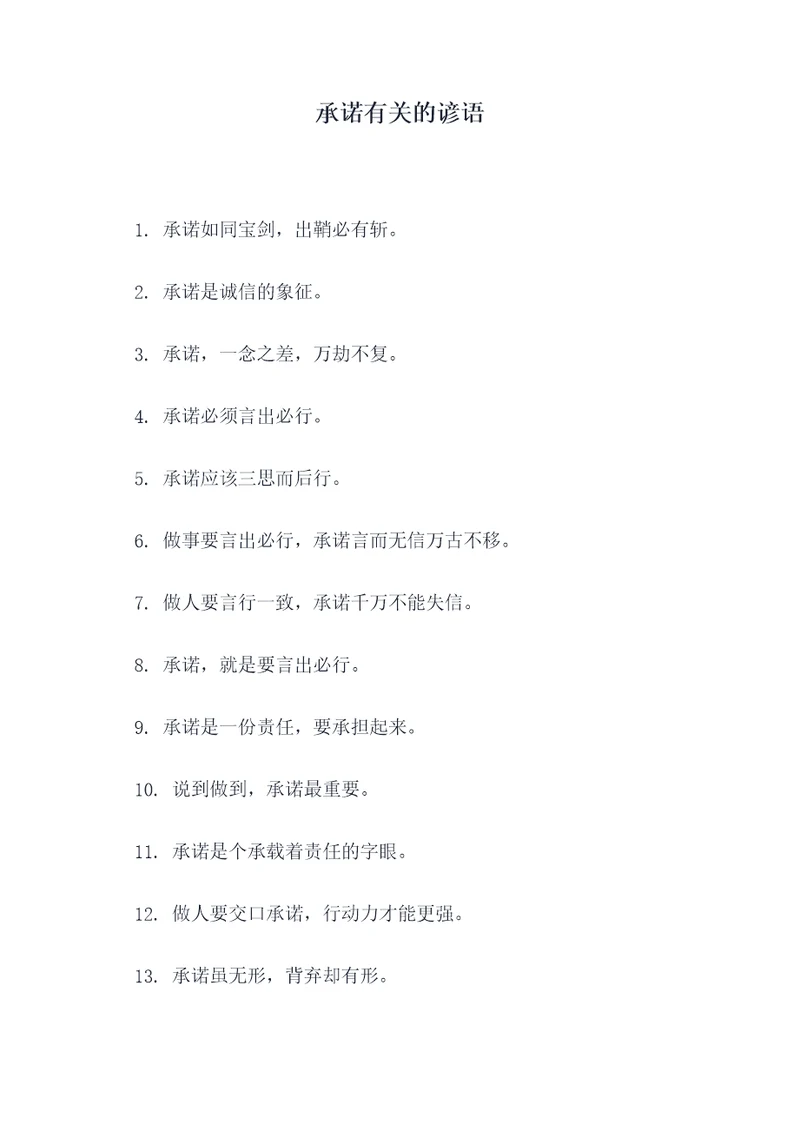 承诺有关的谚语

1. 承诺如同宝剑，出鞘必有斩。

2. 承诺是诚信的象征。

3. 承诺，一念之差，万劫不复。

4. 承诺必须言出必行。

5. 承诺应该三思而后行。

6. 做事要言出必行，承诺言而无信万古不移。

7. 做人要言行一致，承诺千万不能失信。

8. 承诺，就是要言出必行。

9. 承诺是一份责任，要承担起来。

10. 说到做到，承诺最重要。

11. 承诺是个承载着责任的字眼。

12. 做人要交口承诺，行动力才能更强。

13. 承诺虽无形，背弃却有形。